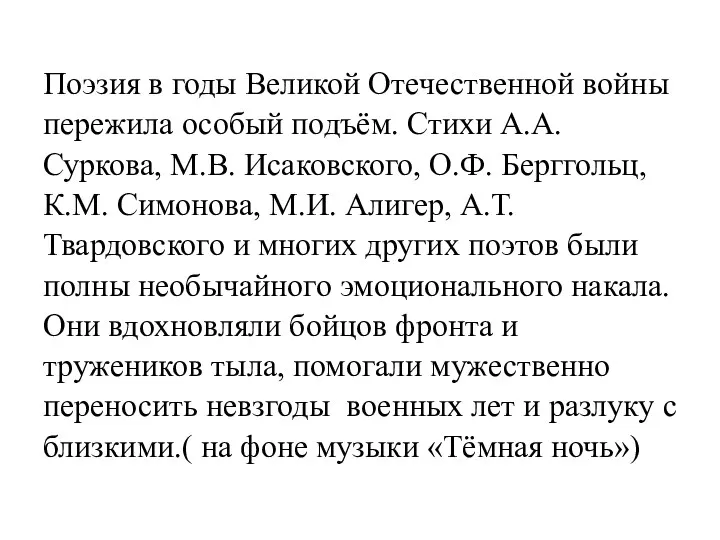 Поэзия в годы Великой Отечественной войны пережила особый подъём. Стихи А.А. Суркова, М.В. Исаковского, О.Ф. Берггольц, К.М. Симонова, М.И. Алигер, А.Т. Твардовского и многих других поэтов были полны необычайного эмоционального накала. Они вдохновляли бойцов фронта и тружеников тыла, помогали мужественно переносить невзгоды военных лет и разлуку с близкими.( на фоне музыки «Тёмная ночь»)